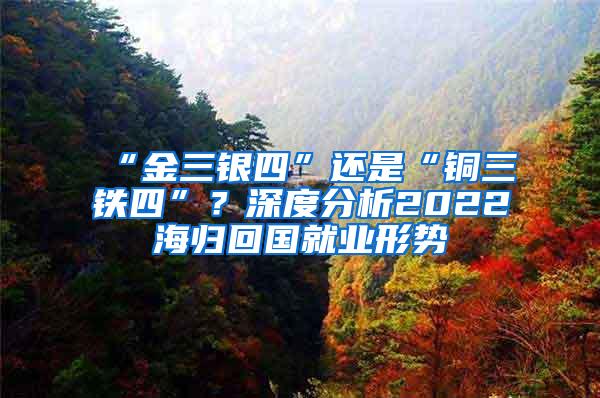 “金三银四”还是“铜三铁四”？深度分析2022海归回国就业形势